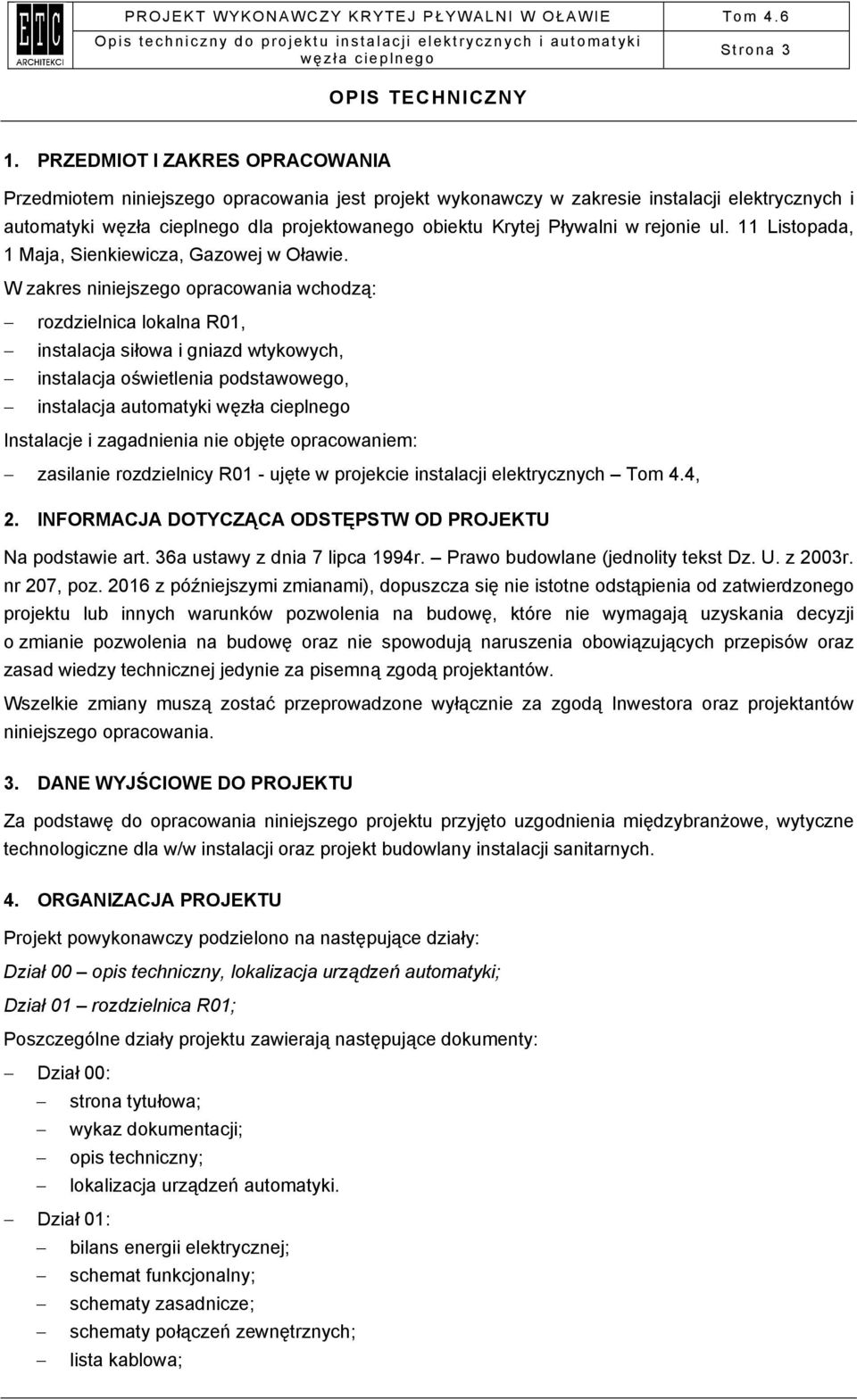 ETC ARCHITEKCI

PROJEKT WYKONAWCZY KRYTEJ PŁYWALNI W OŁAWIE Tom 4.6

Opis techniczny do projektu instalacji elektrycznych i automatyki węzła cieplnego

Strona 3

OPIS TECHNICZNY

1. PRZEDMIOT I ZAKRES OPRACOWANIA

Przedmiotem niniejszego opracowania jest projekt wykonawczy w zakresie instalacji elektrycznych i automatyki węzła cieplnego dla projektowanego obiektu Krytej Pływalni w rejonie ul. 11 Listopada, 1 Maja, Sienkiewicza, Gazowej w Oławie.

W zakres niniejszego opracowania wchodzą:

– rozdzielnica lokalna R01,
– instalacja siłowa i gniazd wtykowych,
– instalacja oświetlenia podstawowego,
– instalacja automatyki węzła cieplnego

Instalacje i zagadnienia nie objęte opracowaniem:

– zasilanie rozdzielnicy R01 - ujęte w projekcie instalacji elektrycznych – Tom 4.4,

2. INFORMACJA DOTYCZĄCA ODSTĘPSTW OD PROJEKTU

Na podstawie art. 36a ustawy z dnia 7 lipca 1994r. – Prawo budowlane (jednolity tekst Dz. U. z 2003r. nr 207, poz. 2016 z późniejszymi zmianami), dopuszcza się nie istotne odstąpienia od zatwierdzonego projektu lub innych warunków pozwolenia na budowę, które nie wymagają uzyskania decyzji o zmianie pozwolenia na budowę oraz nie spowodują naruszenia obowiązujących przepisów oraz zasad wiedzy technicznej jedynie za pisemną zgodą projektantów.

Wszelkie zmiany muszą zostać przeprowadzone wyłącznie za zgodą Inwestora oraz projektantów niniejszego opracowania.

3. DANE WYJŚCIOWE DO PROJEKTU

Za podstawę do opracowania niniejszego projektu przyjęto uzgodnienia międzybranżowe, wytyczne technologiczne dla w/w instalacji oraz projekt budowlany instalacji sanitarnych.

4. ORGANIZACJA PROJEKTU

Projekt powykonawczy podzielono na następujące działy:

Dział 00 – opis techniczny, lokalizacja urządzeń automatyki;

Dział 01 – rozdzielnica R01;

Poszczególne działy projektu zawierają następujące dokumenty:

– Dział 00:
– strona tytułowa;
– wykaz dokumentacji;
– opis techniczny;
– lokalizacja urządzeń automatyki.

– Dział 01:
– bilans energii elektrycznej;
– schemat funkcjonalny;
– schematy zasadnicze;
– schematy połączeń zewnętrznych;
– lista kablowa;